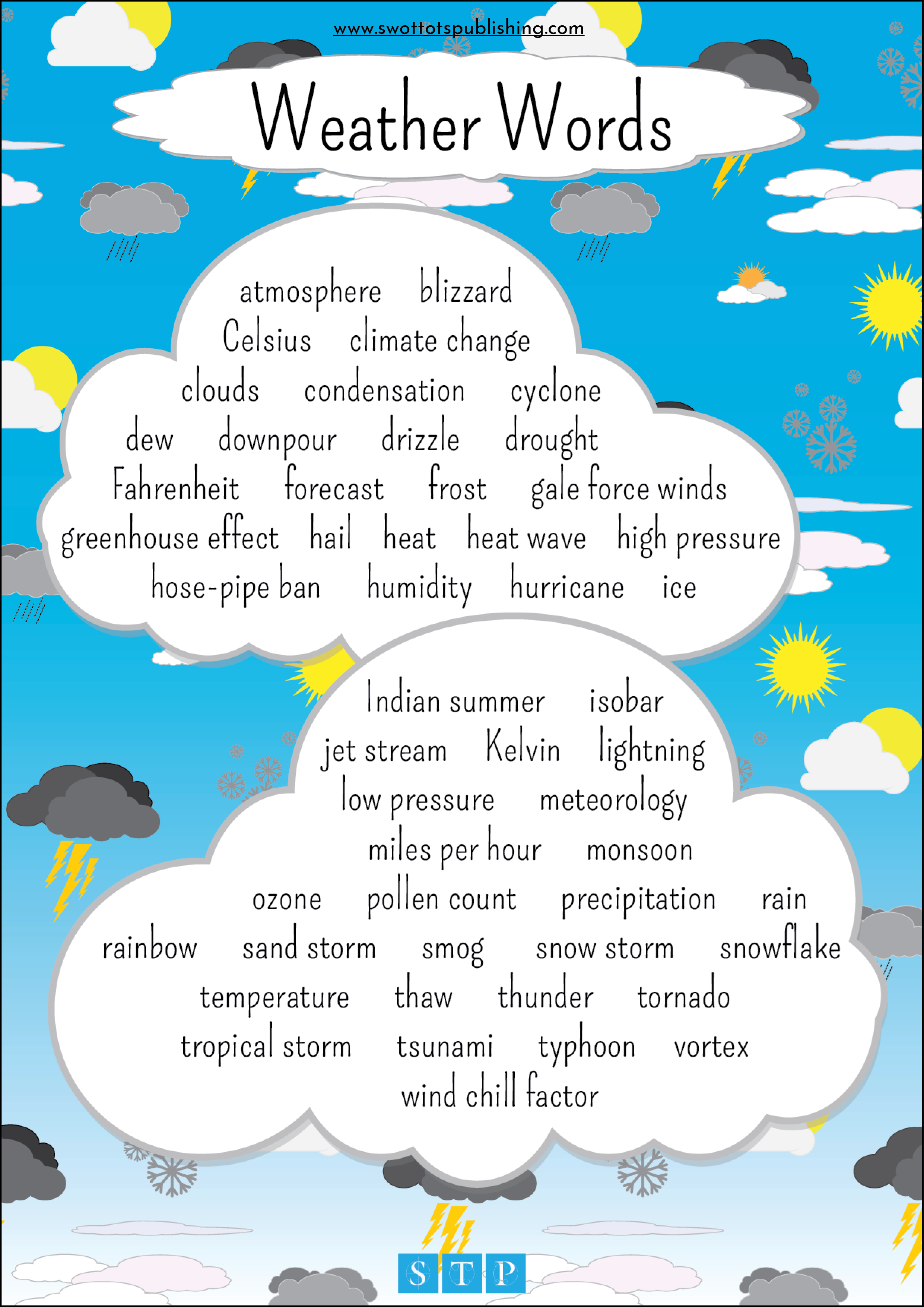 www.swottotspublishing.com

Weather Words

atmosphere blizzard
Celsius climate change
clouds condensation cyclone
dew downpour drizzle drought
Fahrenheit forecast frost gale force winds
greenhouse effect hail heat heat wave high pressure
hose-pipe ban humidity hurricane ice

Indian summer isobar
jet stream Kelvin lightning
low pressure meteorology
miles per hour monsoon
ozone pollen count precipitation rain
rainbow sand storm smog snow storm snowflake
temperature thaw thunder tornado
tropical storm tsunami typhoon vortex
wind chill factor

S T P